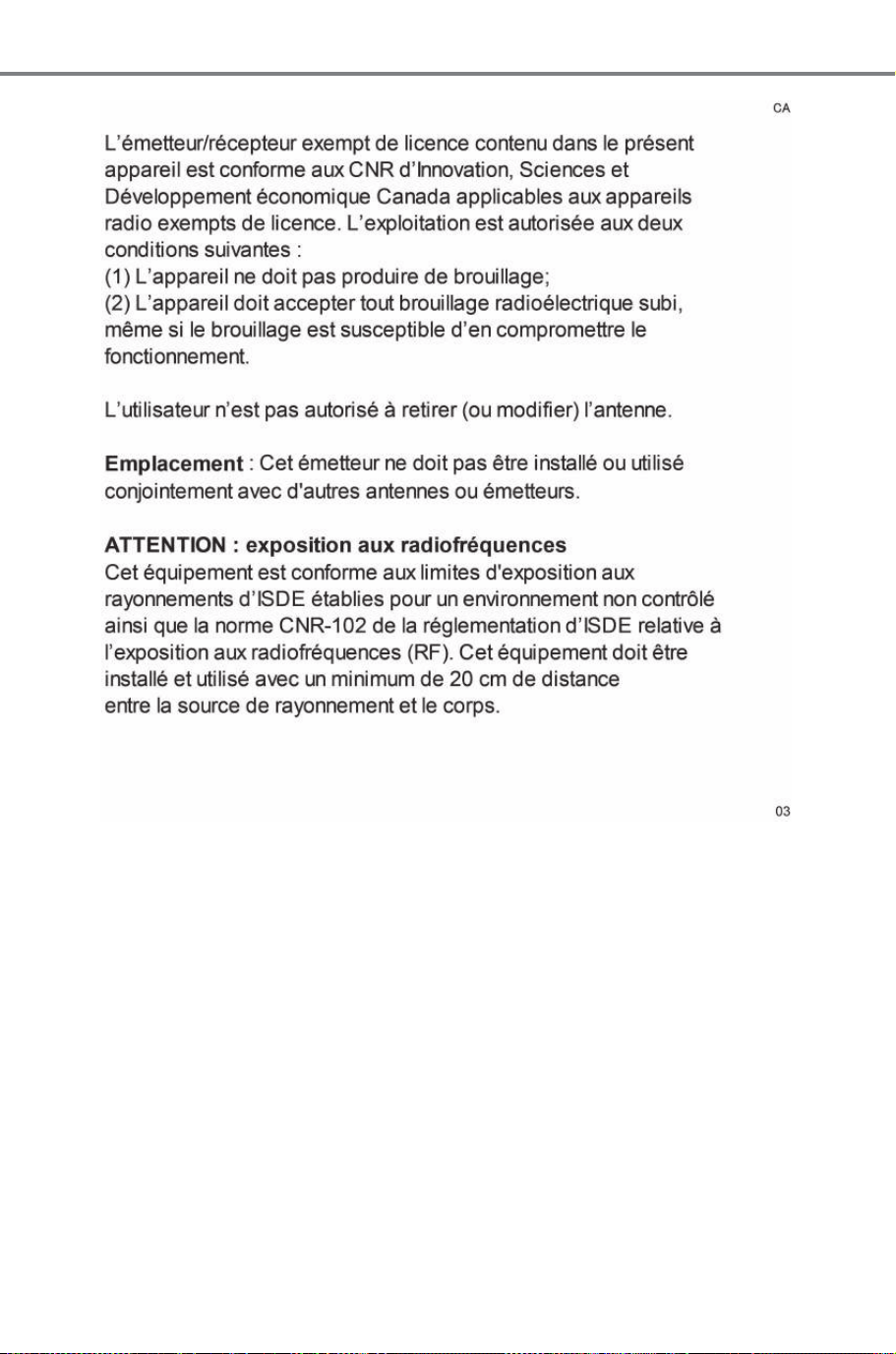 CA

L'émetteur/récepteur exempt de licence contenu dans le présent appareil est conforme aux CNR d'Innovation, Sciences et Développement économique Canada applicables aux appareils radio exempts de licence. L'exploitation est autorisée aux deux conditions suivantes :
(1) L'appareil ne doit pas produire de brouillage;
(2) L'appareil doit accepter tout brouillage radioélectrique subi, même si le brouillage est susceptible d'en compromettre le fonctionnement.

L'utilisateur n'est pas autorisé à retirer (ou modifier) l'antenne.

Emplacement : Cet émetteur ne doit pas être installé ou utilisé conjointement avec d'autres antennes ou émetteurs.

ATTENTION : exposition aux radiofréquences
Cet équipement est conforme aux limites d'exposition aux rayonnements d'ISDE établies pour un environnement non contrôlé ainsi que la norme CNR-102 de la réglementation d'ISDE relative à l'exposition aux radiofréquences (RF). Cet équipement doit être installé et utilisé avec un minimum de 20 cm de distance entre la source de rayonnement et le corps.

03